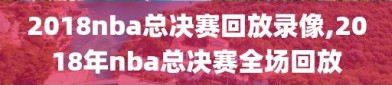 2018nba总决赛回放录像,2018年nba总决赛全场回放